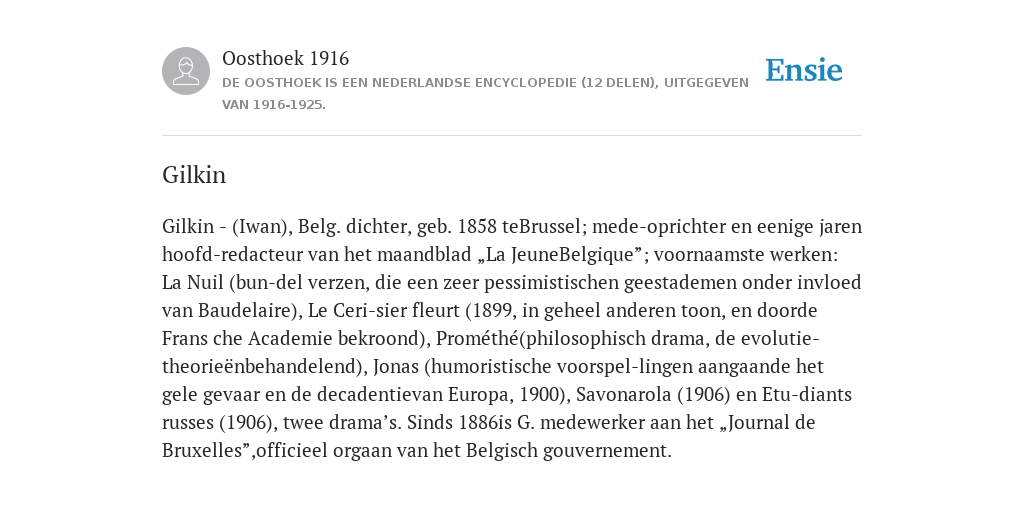 Oosthoek 1916
DE OOSTHOEK IS EEN NEDERLANDSE ENCYCLOPEDIE (12 DELEN), UITGEGEVEN VAN 1916-1925.

Ensie

Gilkin

Gilkin - (Iwan), Belg. dichter, geb. 1858 teBrussel; mede-oprichter en eenige jaren hoofd-redacteur van het maandblad „La JeuneBelgique”; voornaamste werken: La Nuil (bun-del verzen, die een zeer pessimistischen geestademen onder invloed van Baudelaire), Le Ceri-sier fleurt (1899, in geheel anderen toon, en doorde Frans che Academie bekroond), Prométhé(philosophisch drama, de evolutie-theorieënbehandelend), Jonas (humoristische voorspel-lingen aangaande het gele gevaar en de decadentievan Europa, 1900), Savonarola (1906) en Etu-diants russes (1906), twee drama’s. Sinds 1886is G. medewerker aan het „Journal de Bruxelles”,officieel orgaan van het Belgisch gouvernement.